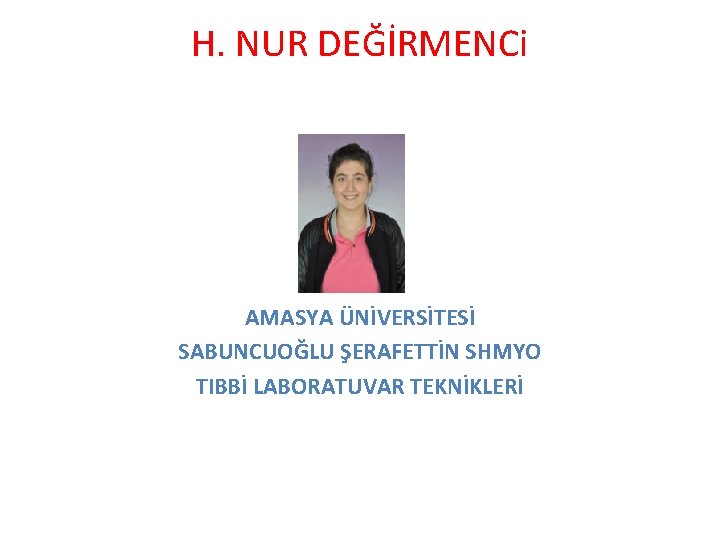 H. NUR DEĞİRMENCi

AMASYA ÜNİVERSİTESİ
SABUNCUOĞLU ŞERAFETTİN SHMYO
TIBBİ LABORATUVAR TEKNİKLERİ